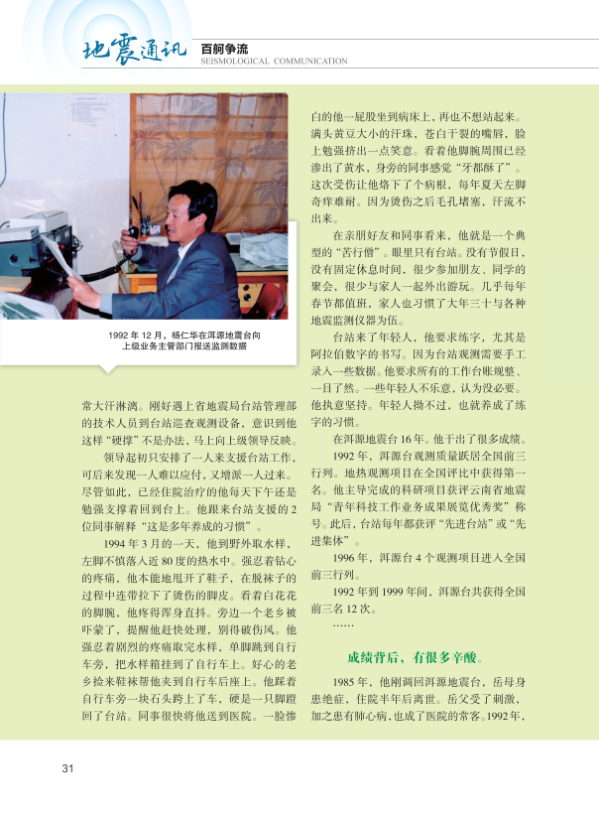 地震通讯 百舸争流
SEISMOLOGICAL COMMUNICATION

1992 年 12 月，杨仁华在洱源地震台向上级业务主管部门报送监测数据

常大汗淋漓。刚好遇上省地震局台站管理部的技术人员到台站巡查观测设备，意识到他这样“硬撑”不是办法，马上向上级领导反映。

领导起初只安排了一人来支援台站工作，可后来发现一人难以应付，又增派一人过来。尽管如此，已经住院治疗的他每天下午还是勉强支撑着回到台上。他跟来台站支援的 2 位同事解释“这是多年养成的习惯”。

1994 年 3 月的一天，他到野外取水样，左脚不慎落入近 80 度的热水中。强忍着钻心的疼痛，他本能地甩开了鞋子，在脱袜子的过程中连带拉下了烫伤的脚皮。看着白花花的脚腕，他疼得浑身直抖。旁边一个老乡被吓蒙了，提醒他赶快处理，别得破伤风。他强忍着剧烈的疼痛取完水样，单脚跳到自行车旁，把水样箱挂到了自行车上。好心的老乡捡来鞋袜帮他夹到自行车后座上。他踩着自行车旁一块石头跨上了车，硬是一只脚蹬回了台站。同事很快将他送到医院。一脸惨白的他一屁股坐到病床上，再也不想站起来。满头黄豆大小的汗珠，苍白干裂的嘴唇，脸上勉强挤出一点笑意。看着他脚腕周围已经渗出了黄水，身旁的同事感觉“牙都酥了”。这次受伤让他烙下了个病根，每年夏天左脚奇痒难耐。因为烫伤之后毛孔堵塞，汗流不出来。

在亲朋好友和同事看来，他就是一个典型的“苦行僧”。眼里只有台站。没有节假日，没有固定休息时间，很少参加朋友、同学的聚会，很少与家人一起外出游玩。几乎每年春节都值班，家人也习惯了大年三十与各种地震监测仪器为伍。

台站来了年轻人，他要求练字，尤其是阿拉伯数字的书写。因为台站观测需要手工录入一些数据。他要求所有的工作台账规整、一目了然。一些年轻人不乐意，认为没必要。他执意坚持。年轻人拗不过，也就养成了练字的习惯。

在洱源地震台 16 年。他干出了很多成绩。

1992 年，洱源台观测质量跃居全国前三行列。地热观测项目在全国评比中获得第一名。他主导完成的科研项目获评云南省地震局“青年科技工作业务成果展览优秀奖”称号。此后，台站每年都获评“先进台站”或“先进集体”。

1996 年，洱源台 4 个观测项目进入全国前三行列。

1992 年到 1999 年间，洱源台共获得全国前三名 12 次。

……

成绩背后，有很多辛酸。

1985 年，他刚调回洱源地震台，岳母身患绝症，住院半年后离世。岳父受了刺激，加之患有肺心病，也成了医院的常客。1992 年，

31